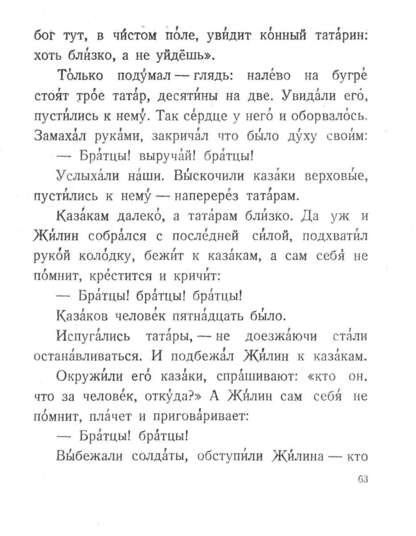 бог тут, в чи́стом по́ле, уви́дит ко́нный тата́рин: хоть бли́зко, а не уйдёшь».

То́лько поду́мал — глядь: нале́во на бугре́ стоя́т тро́е тата́р, десяти́ны на две. Увида́ли его́, пусти́лись к нему́. Так се́рдце у него́ и оборвало́сь. Замаха́л рука́ми, закрича́л что бы́ло ду́ху свои́м:

— Бра́тцы! выруча́й! бра́тцы!

Услыха́ли на́ши. Вы́скочили каза́ки верховы́е, пусти́лись к нему́ — наперере́з тата́рам.

Каза́кам далеко́, а тата́рам бли́зко. Да уж и Жи́лин собра́лся с после́дней си́лой, подхвати́л руко́й коло́дку, бежи́т к каза́кам, а сам себя́ не по́мнит, кре́стится и кричи́т:

— Бра́тцы! бра́тцы! бра́тцы!

Каза́ков челове́к пятна́дцать бы́ло.

Испуга́лись тата́ры, — не доезжа́ючи ста́ли остана́вливаться. И подбежа́л Жи́лин к каза́кам.

Окружи́ли его́ каза́ки, спра́шивают: «кто он, что за челове́к, отку́да?» А Жи́лин сам себя́ не по́мнит, пла́чет и пригова́ривает:

— Бра́тцы! бра́тцы!

Вы́бежали солда́ты, обступи́ли Жи́лина — кто

63